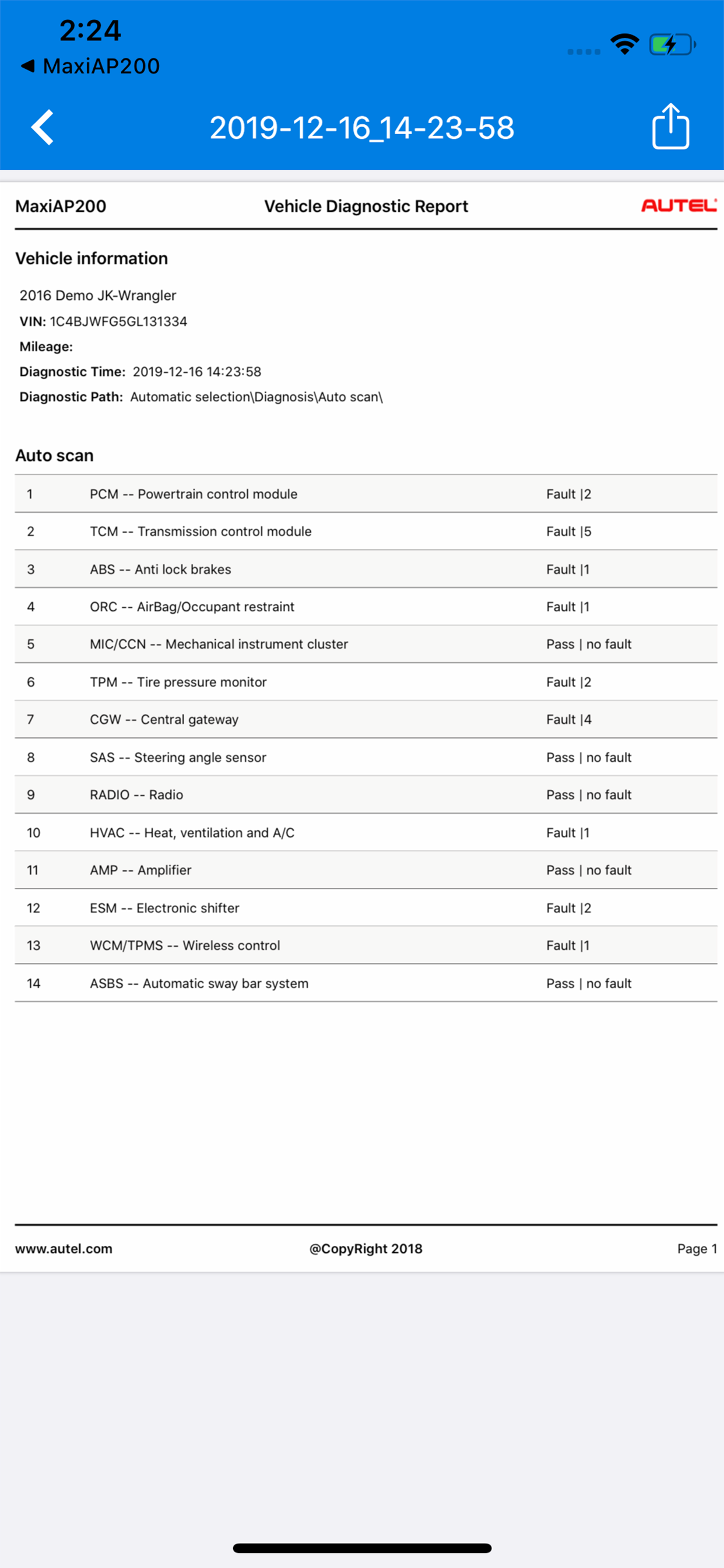 2:24
◀ MaxiAP200

2019-12-16_14-23-58

MaxiAP200 Vehicle Diagnostic Report AUTEL

Vehicle information

2016 Demo JK-Wrangler
VIN: 1C4BJWFG5GL131334
Mileage:
Diagnostic Time: 2019-12-16 14:23:58
Diagnostic Path: Automatic selection\Diagnosis\Auto scan\

Auto scan

| 1 | PCM -- Powertrain control module | Fault \|2 |
|---|---|---|
| 2 | TCM -- Transmission control module | Fault \|5 |
| 3 | ABS -- Anti lock brakes | Fault \|1 |
| 4 | ORC -- AirBag/Occupant restraint | Fault \|1 |
| 5 | MIC/CCN -- Mechanical instrument cluster | Pass \| no fault |
| 6 | TPM -- Tire pressure monitor | Fault \|2 |
| 7 | CGW -- Central gateway | Fault \|4 |
| 8 | SAS -- Steering angle sensor | Pass \| no fault |
| 9 | RADIO -- Radio | Pass \| no fault |
| 10 | HVAC -- Heat, ventilation and A/C | Fault \|1 |
| 11 | AMP -- Amplifier | Pass \| no fault |
| 12 | ESM -- Electronic shifter | Fault \|2 |
| 13 | WCM/TPMS -- Wireless control | Fault \|1 |
| 14 | ASBS -- Automatic sway bar system | Pass \| no fault |

www.autel.com @CopyRight 2018 Page 1